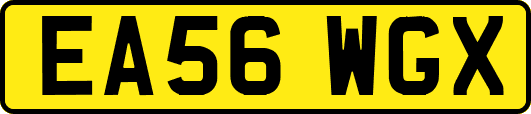 EA56 WGX